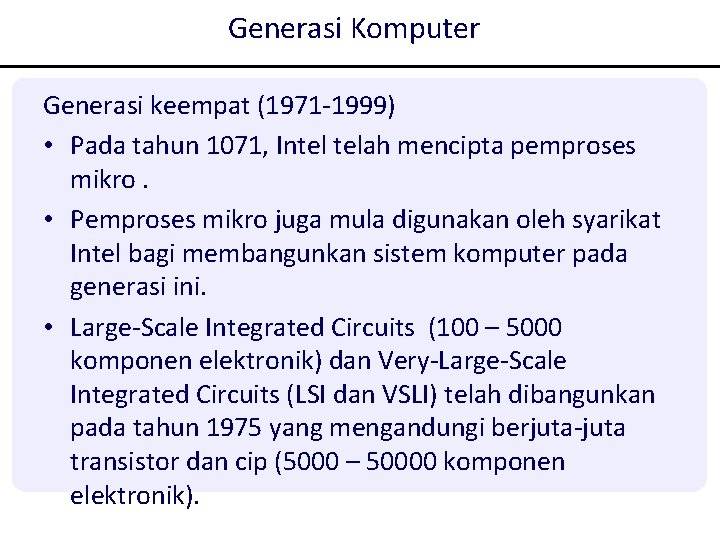 Generasi Komputer

Generasi keempat (1971-1999)

• Pada tahun 1071, Intel telah mencipta pemproses mikro .

• Pemproses mikro juga mula digunakan oleh syarikat Intel bagi membangunkan sistem komputer pada generasi ini.

• Large-Scale Integrated Circuits (100 – 5000 komponen elektronik) dan Very-Large-Scale Integrated Circuits (LSI dan VSLI) telah dibangunkan pada tahun 1975 yang mengandungi berjuta-juta transistor dan cip (5000 – 50000 komponen elektronik).